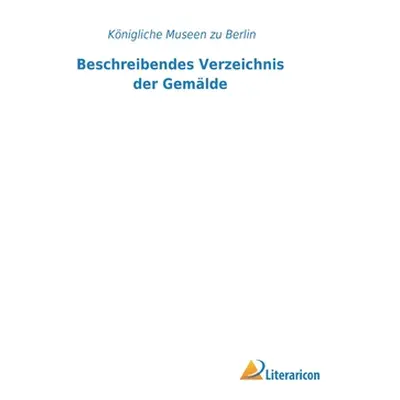 Königliche Museen zu Berlin

Beschreibendes Verzeichnis der Gemälde

Literaricon